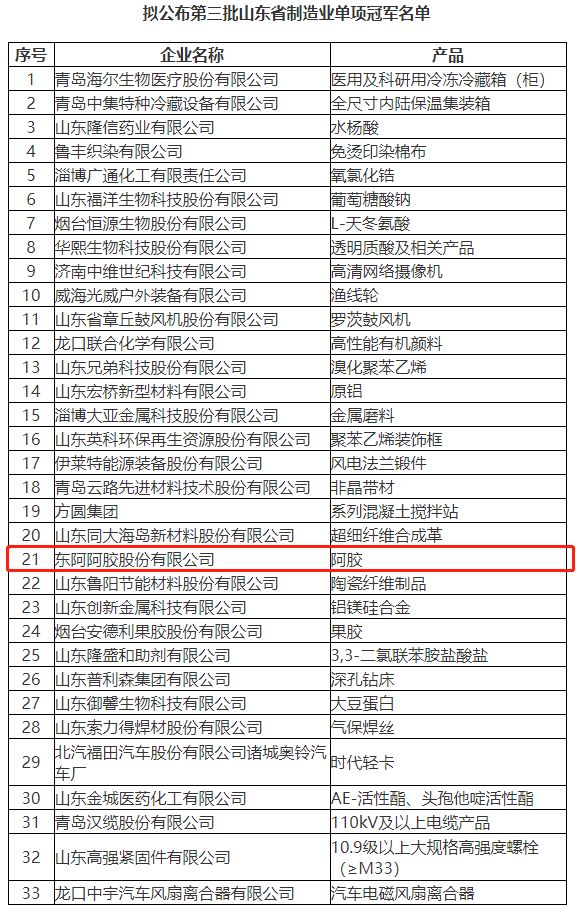 拟公布第三批山东省制造业单项冠军名单

| 序号 | 企业名称 | 产品 |
|---|---|---|
| 1 | 青岛海尔生物医疗股份有限公司 | 医用及科研用冷冻冷藏箱（柜） |
| 2 | 青岛中集特种冷藏设备有限公司 | 全尺寸内陆保温集装箱 |
| 3 | 山东隆信药业有限公司 | 水杨酸 |
| 4 | 鲁丰织染有限公司 | 免烫印染棉布 |
| 5 | 淄博广通化工有限责任公司 | 氧氯化锆 |
| 6 | 山东福洋生物科技股份有限公司 | 葡萄糖酸钠 |
| 7 | 烟台恒源生物股份有限公司 | L-天冬氨酸 |
| 8 | 华熙生物科技股份有限公司 | 透明质酸及相关产品 |
| 9 | 济南中维世纪科技有限公司 | 高清网络摄像机 |
| 10 | 威海光威户外装备有限公司 | 渔线轮 |
| 11 | 山东省章丘鼓风机股份有限公司 | 罗茨鼓风机 |
| 12 | 龙口联合化学有限公司 | 高性能有机颜料 |
| 13 | 山东兄弟科技股份有限公司 | 溴化聚苯乙烯 |
| 14 | 山东宏桥新型材料有限公司 | 原铝 |
| 15 | 淄博大亚金属科技股份有限公司 | 金属磨料 |
| 16 | 山东英科环保再生资源股份有限公司 | 聚苯乙烯装饰框 |
| 17 | 伊莱特能源装备股份有限公司 | 风电法兰锻件 |
| 18 | 青岛云路先进材料技术股份有限公司 | 非晶带材 |
| 19 | 方圆集团 | 系列混凝土搅拌站 |
| 20 | 山东同大海岛新材料股份有限公司 | 超细纤维合成革 |
| 21 | 东阿阿胶股份有限公司 | 阿胶 |
| 22 | 山东鲁阳节能材料股份有限公司 | 陶瓷纤维制品 |
| 23 | 山东创新金属科技有限公司 | 铝镁硅合金 |
| 24 | 烟台安德利果胶股份有限公司 | 果胶 |
| 25 | 山东隆盛和助剂有限公司 | 3,3-二氯联苯胺盐酸盐 |
| 26 | 山东普利森集团有限公司 | 深孔钻床 |
| 27 | 山东御馨生物科技有限公司 | 大豆蛋白 |
| 28 | 山东索力得焊材股份有限公司 | 气保焊丝 |
| 29 | 北汽福田汽车股份有限公司诸城奥铃汽车厂 | 时代轻卡 |
| 30 | 山东金城医药化工有限公司 | AE-活性酯、头孢他啶活性酯 |
| 31 | 青岛汉缆股份有限公司 | 110kV及以上电缆产品 |
| 32 | 山东高强紧固件有限公司 | 10.9级以上大规格高强度螺栓（≥M33） |
| 33 | 龙口中宇汽车风扇离合器有限公司 | 汽车电磁风扇离合器 |